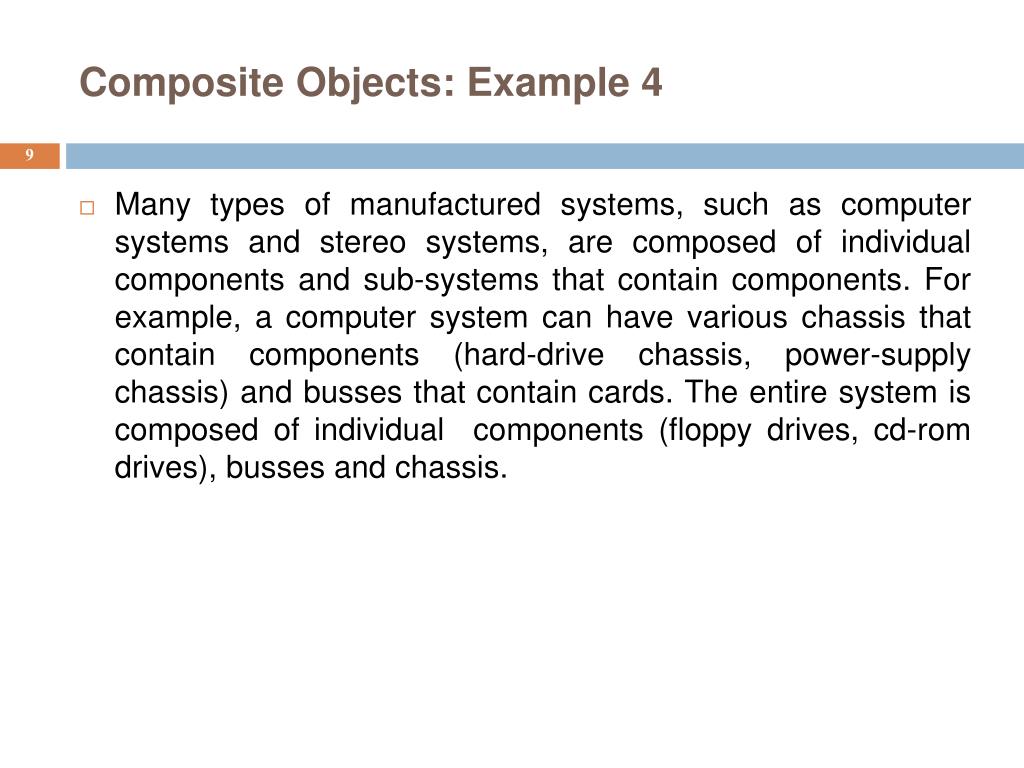 Composite Objects: Example 4

9

Many types of manufactured systems, such as computer systems and stereo systems, are composed of individual components and sub-systems that contain components. For example, a computer system can have various chassis that contain components (hard-drive chassis, power-supply chassis) and busses that contain cards. The entire system is composed of individual components (floppy drives, cd-rom drives), busses and chassis.